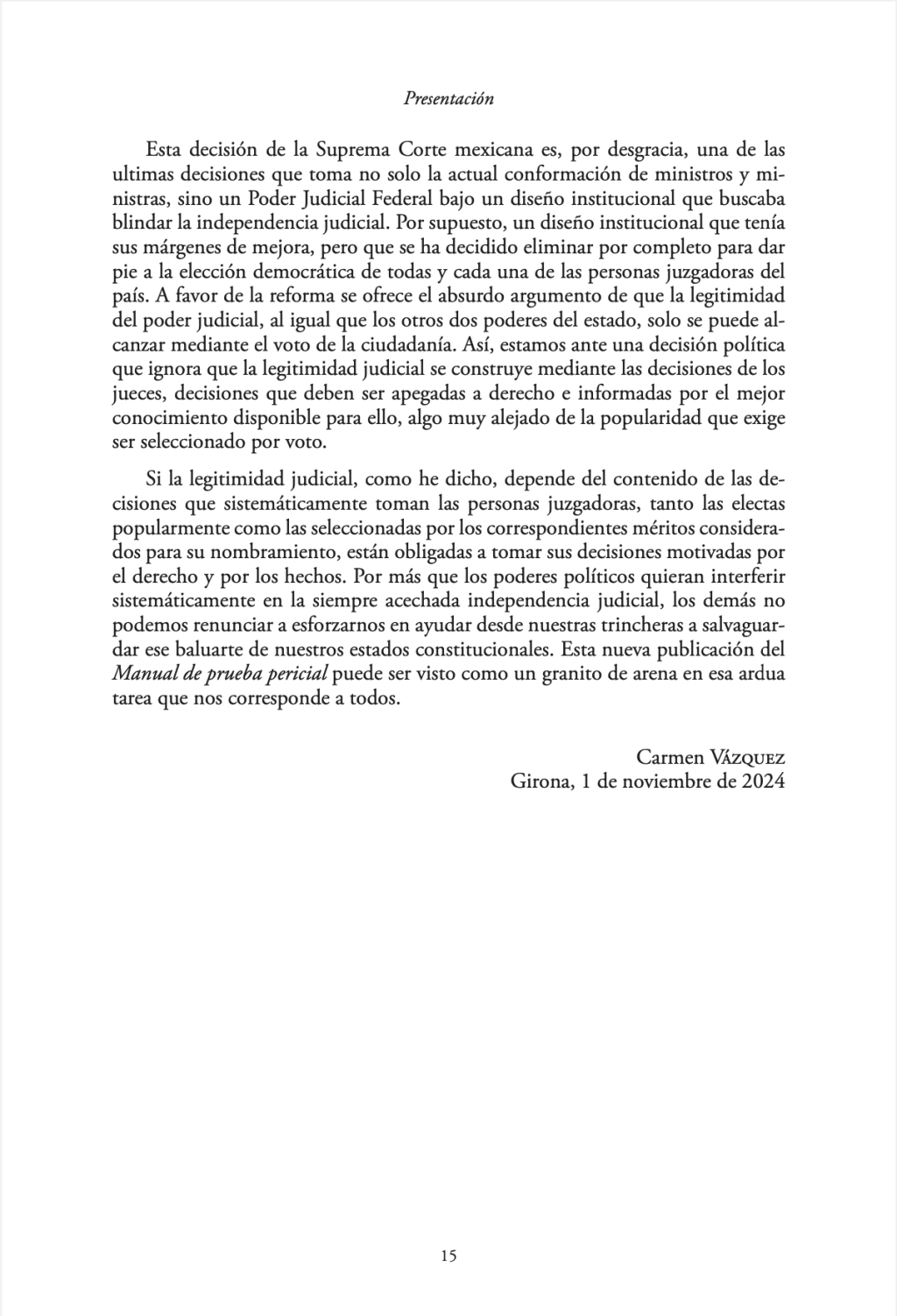 Presentación

Esta decisión de la Suprema Corte mexicana es, por desgracia, una de las ultimas decisiones que toma no solo la actual conformación de ministros y ministras, sino un Poder Judicial Federal bajo un diseño institucional que buscaba blindar la independencia judicial. Por supuesto, un diseño institucional que tenía sus márgenes de mejora, pero que se ha decidido eliminar por completo para dar pie a la elección democrática de todas y cada una de las personas juzgadoras del país. A favor de la reforma se ofrece el absurdo argumento de que la legitimidad del poder judicial, al igual que los otros dos poderes del estado, solo se puede alcanzar mediante el voto de la ciudadanía. Así, estamos ante una decisión política que ignora que la legitimidad judicial se construye mediante las decisiones de los jueces, decisiones que deben ser apegadas a derecho e informadas por el mejor conocimiento disponible para ello, algo muy alejado de la popularidad que exige ser seleccionado por voto.

Si la legitimidad judicial, como he dicho, depende del contenido de las decisiones que sistemáticamente toman las personas juzgadoras, tanto las electas popularmente como las seleccionadas por los correspondientes méritos considerados para su nombramiento, están obligadas a tomar sus decisiones motivadas por el derecho y por los hechos. Por más que los poderes políticos quieran interferir sistemáticamente en la siempre acechada independencia judicial, los demás no podemos renunciar a esforzarnos en ayudar desde nuestras trincheras a salvaguardar ese baluarte de nuestros estados constitucionales. Esta nueva publicación del Manual de prueba pericial puede ser visto como un granito de arena en esa ardua tarea que nos corresponde a todos.

Carmen Vázquez
Girona, 1 de noviembre de 2024

15